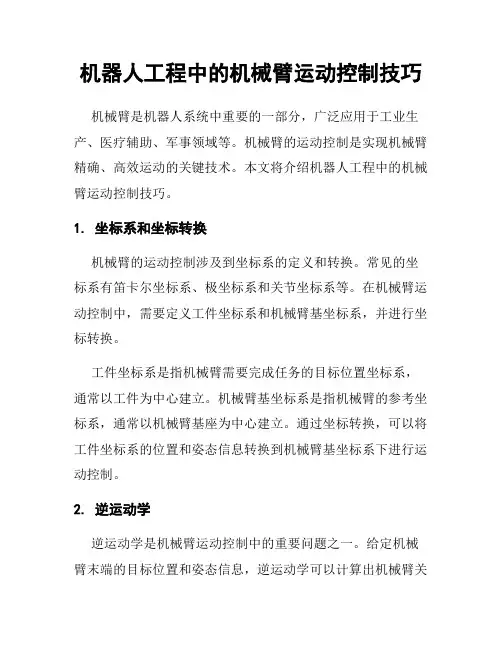 机器人工程中的机械臂运动控制技巧

机械臂是机器人系统中重要的一部分，广泛应用于工业生产、医疗辅助、军事领域等。机械臂的运动控制是实现机械臂精确、高效运动的关键技术。本文将介绍机器人工程中的机械臂运动控制技巧。

1. 坐标系和坐标转换

机械臂的运动控制涉及到坐标系的定义和转换。常见的坐标系有笛卡尔坐标系、极坐标系和关节坐标系等。在机械臂运动控制中，需要定义工件坐标系和机械臂基坐标系，并进行坐标转换。

工件坐标系是指机械臂需要完成任务的目标位置坐标系，通常以工件为中心建立。机械臂基坐标系是指机械臂的参考坐标系，通常以机械臂基座为中心建立。通过坐标转换，可以将工件坐标系的位置和姿态信息转换到机械臂基坐标系下进行运动控制。

2. 逆运动学

逆运动学是机械臂运动控制中的重要问题之一。给定机械臂末端的目标位置和姿态信息，逆运动学可以计算出机械臂关